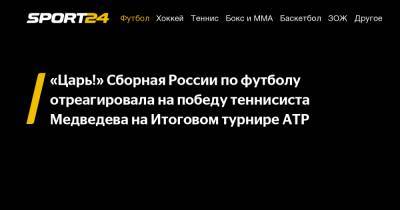 SPORT24 Футбол Хоккей Теннис Бокс и ММА Баскетбол ЗОЖ Другое

«Царь!» Сборная России по футболу отреагировала на победу теннисиста Медведева на Итоговом турнире ATP